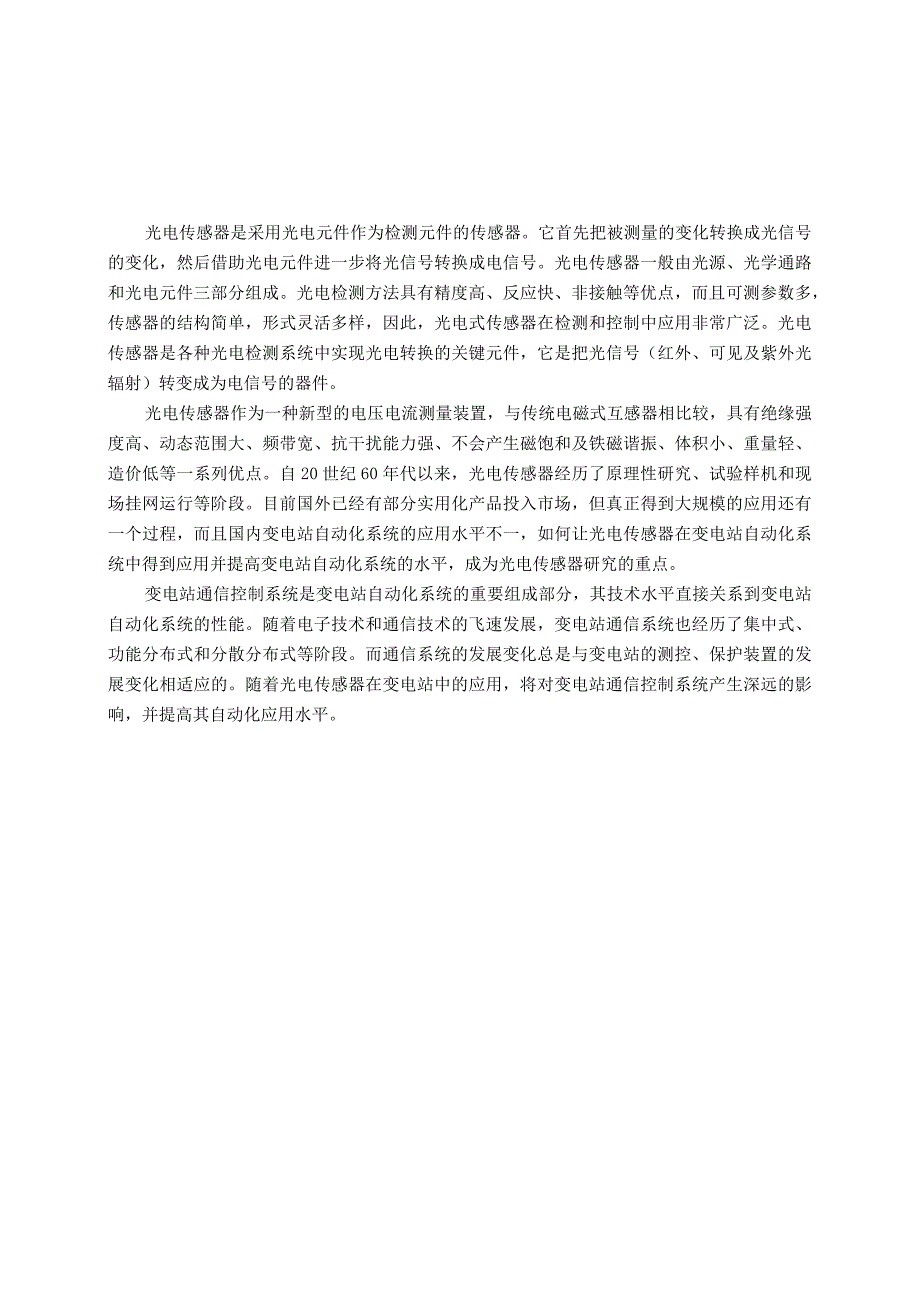 光电传感器是采用光电元件作为检测元件的传感器。它首先把被测量的变化转换成光信号的变化，然后借助光电元件进一步将光信号转换成电信号。光电传感器一般由光源、光学通路和光电元件三部分组成。光电检测方法具有精度高、反应快、非接触等优点，而且可测参数多，传感器的结构简单，形式灵活多样，因此，光电式传感器在检测和控制中应用非常广泛。光电传感器是各种光电检测系统中实现光电转换的关键元件，它是把光信号（红外、可见及紫外光辐射）转变成为电信号的器件。

光电传感器作为一种新型的电压电流测量装置，与传统电磁式互感器相比较，具有绝缘强度高、动态范围大、频带宽、抗干扰能力强、不会产生磁饱和及铁磁谐振、体积小、重量轻、造价低等一系列优点。自 20 世纪 60 年代以来，光电传感器经历了原理性研究、试验样机和现场挂网运行等阶段。目前国外已经有部分实用化产品投入市场，但真正得到大规模的应用还有一个过程，而且国内变电站自动化系统的应用水平不一，如何让光电传感器在变电站自动化系统中得到应用并提高变电站自动化系统的水平，成为光电传感器研究的重点。

变电站通信控制系统是变电站自动化系统的重要组成部分，其技术水平直接关系到变电站自动化系统的性能。随着电子技术和通信技术的飞速发展，变电站通信系统也经历了集中式、功能分布式和分散分布式等阶段。而通信系统的发展变化总是与变电站的测控、保护装置的发展变化相适应的。随着光电传感器在变电站中的应用，将对变电站通信控制系统产生深远的影响，并提高其自动化应用水平。